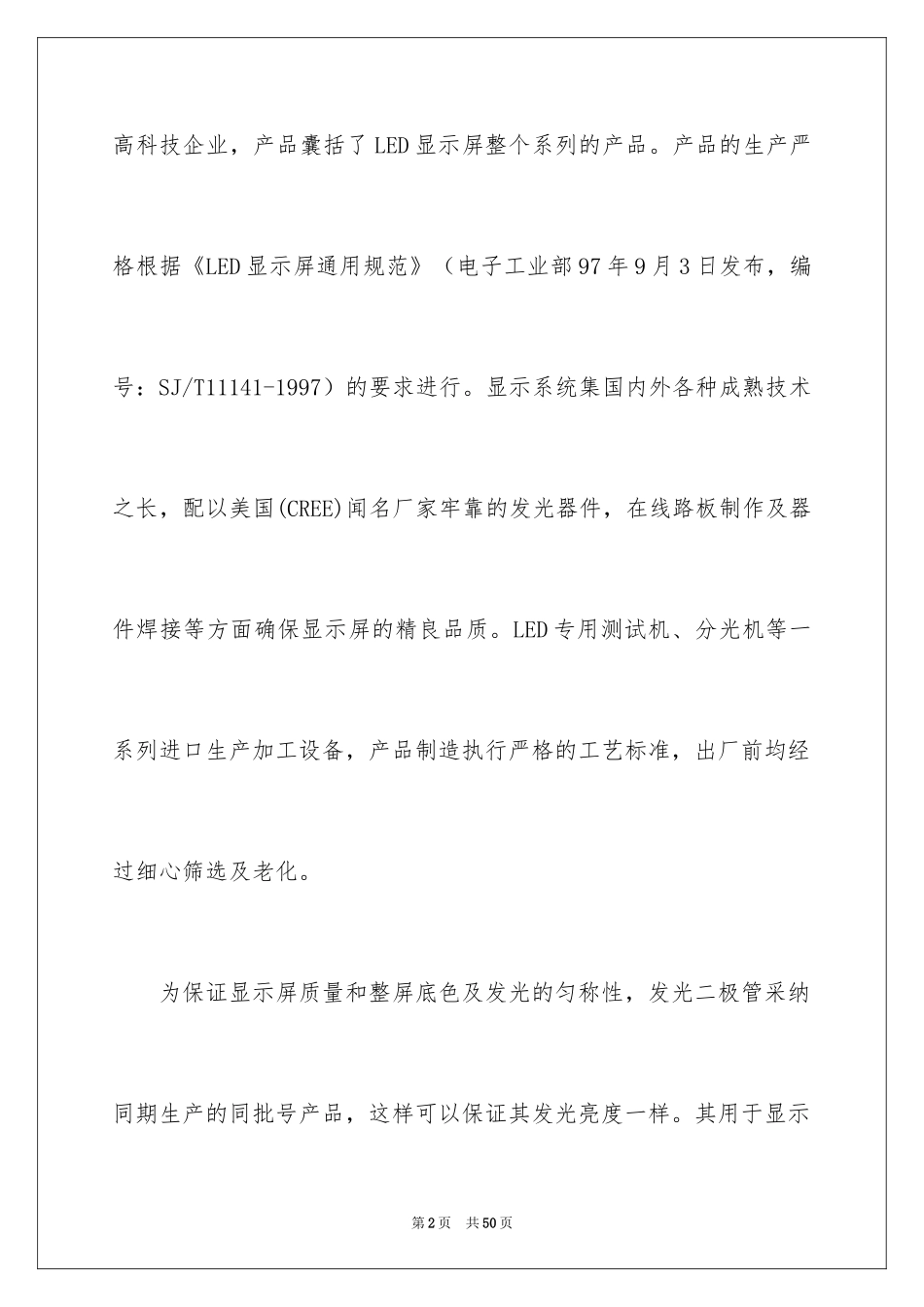 高科技企业，产品囊括了LED显示屏整个系列的产品。产品的生产严格根据《LED显示屏通用规范》（电子工业部97年9月3日发布，编号：SJ/T11141-1997）的要求进行。显示系统集国内外各种成熟技术之长，配以美国(CREE)闻名厂家牢靠的发光器件，在线路板制作及器件焊接等方面确保显示屏的精良品质。LED专用测试机、分光机等一系列进口生产加工设备，产品制造执行严格的工艺标准，出厂前均经过细心筛选及老化。

为保证显示屏质量和整屏底色及发光的匀称性，发光二极管采纳同期生产的同批号产品，这样可以保证其发光亮度一样。其用于显示

第2页 共50页